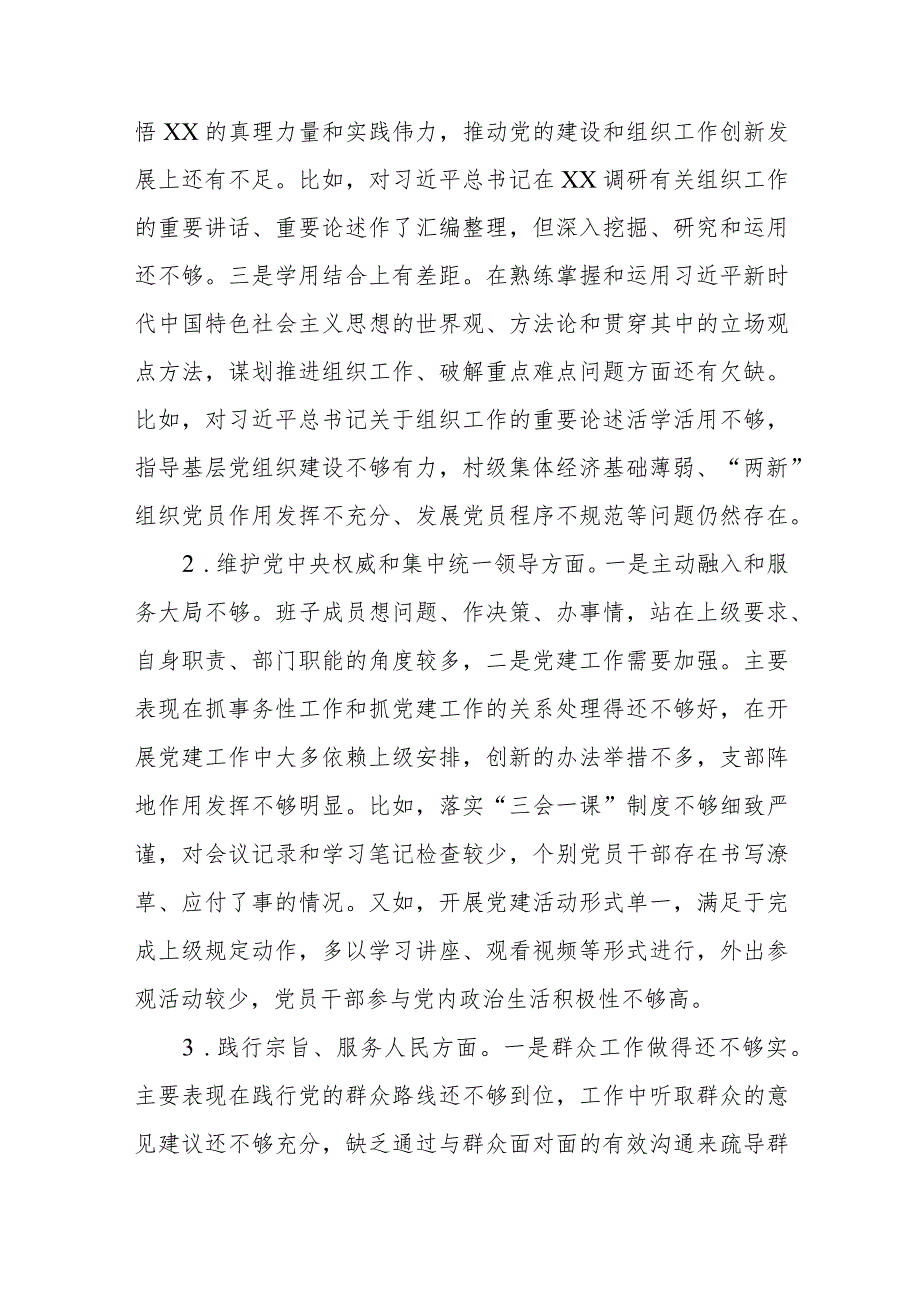 悟XX的真理力量和实践伟力，推动党的建设和组织工作创新发展上还有不足。比如，对习近平总书记在XX调研有关组织工作的重要讲话、重要论述作了汇编整理，但深入挖掘、研究和运用还不够。三是学用结合上有差距。在熟练掌握和运用习近平新时代中国特色社会主义思想的世界观、方法论和贯穿其中的立场观点方法，谋划推进组织工作、破解重点难点问题方面还有欠缺。比如，对习近平总书记关于组织工作的重要论述活学活用不够，指导基层党组织建设不够有力，村级集体经济基础薄弱、“两新”组织党员作用发挥不充分、发展党员程序不规范等问题仍然存在。

2．维护党中央权威和集中统一领导方面。一是主动融入和服务大局不够。班子成员想问题、作决策、办事情，站在上级要求、自身职责、部门职能的角度较多，二是党建工作需要加强。主要表现在抓事务性工作和抓党建工作的关系处理得还不够好，在开展党建工作中大多依赖上级安排，创新的办法举措不多，支部阵地作用发挥不够明显。比如，落实“三会一课”制度不够细致严谨，对会议记录和学习笔记检查较少，个别党员干部存在书写潦草、应付了事的情况。又如，开展党建活动形式单一，满足于完成上级规定动作，多以学习讲座、观看视频等形式进行，外出参观活动较少，党员干部参与党内政治生活积极性不够高。

3．践行宗旨、服务人民方面。一是群众工作做得还不够实。主要表现在践行党的群众路线还不够到位，工作中听取群众的意见建议还不够充分，缺乏通过与群众面对面的有效沟通来疏导群